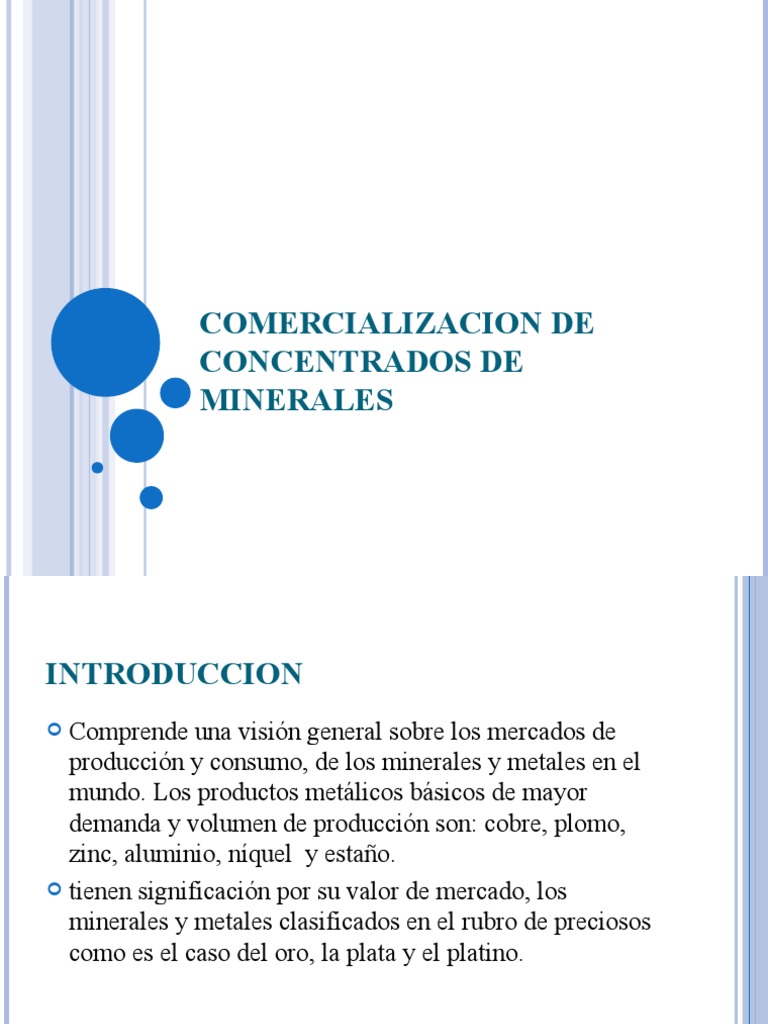 COMERCIALIZACION DE CONCENTRADOS DE MINERALES

INTRODUCCION

Comprende una visión general sobre los mercados de producción y consumo, de los minerales y metales en el mundo. Los productos metálicos básicos de mayor demanda y volumen de producción son: cobre, plomo, zinc, aluminio, níquel y estaño.

tienen significación por su valor de mercado, los minerales y metales clasificados en el rubro de preciosos como es el caso del oro, la plata y el platino.